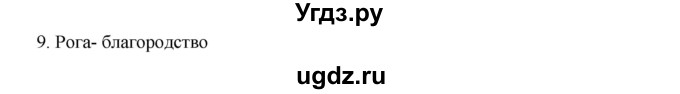 Угдз.ру

9. Рога- благородство

ugdz.ru